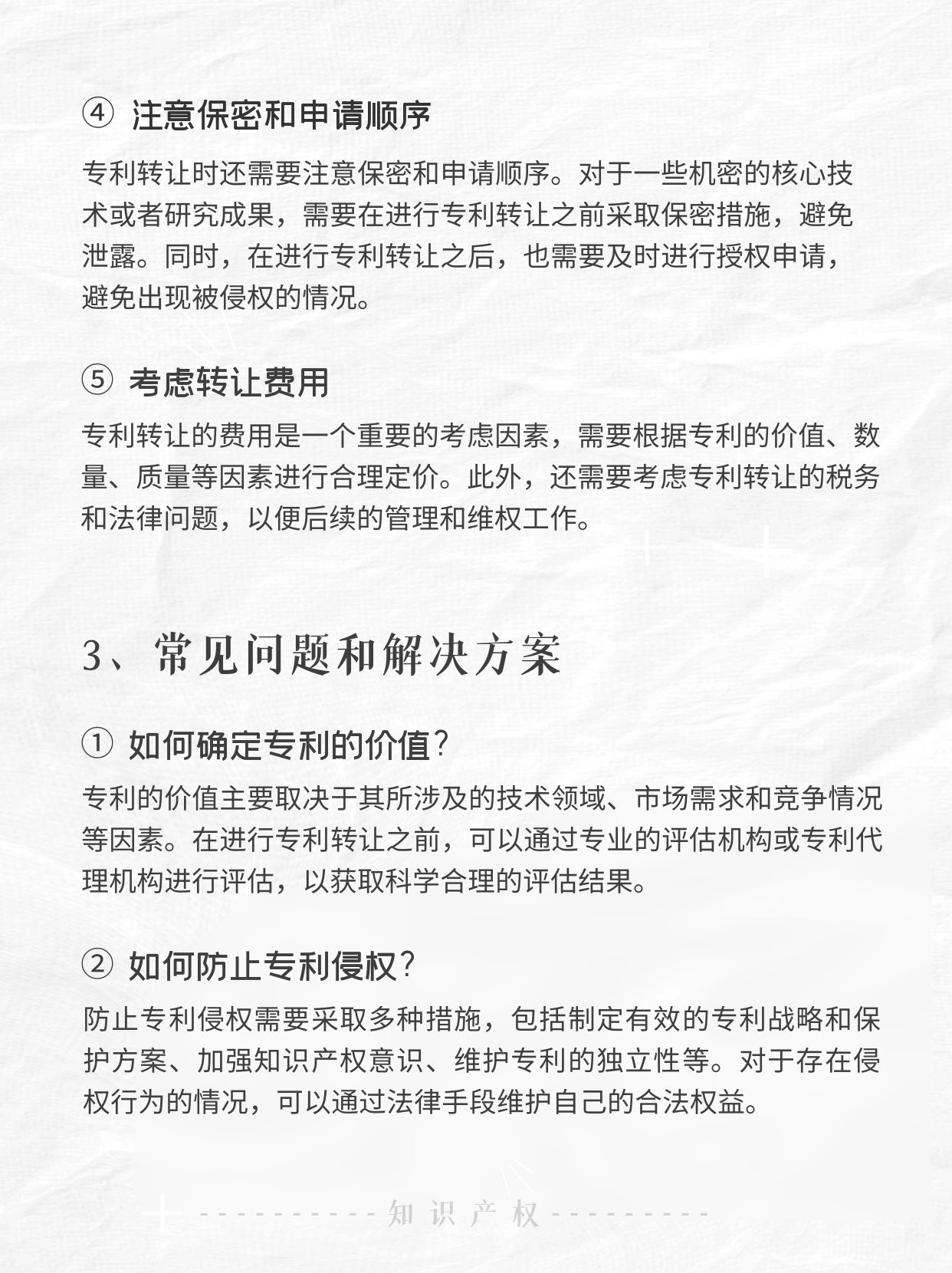 ④ 注意保密和申请顺序

专利转让时还需要注意保密和申请顺序。对于一些机密的核心技术或者研究成果，需要在进行专利转让之前采取保密措施，避免泄露。同时，在进行专利转让之后，也需要及时进行授权申请，避免出现被侵权的情况。

⑤ 考虑转让费用

专利转让的费用是一个重要的考虑因素，需要根据专利的价值、数量、质量等因素进行合理定价。此外，还需要考虑专利转让的税务和法律问题，以便后续的管理和维权工作。

3、常见问题和解决方案

① 如何确定专利的价值？

专利的价值主要取决于其所涉及的技术领域、市场需求和竞争情况等因素。在进行专利转让之前，可以通过专业的评估机构或专利代理机构进行评估，以获取科学合理的评估结果。

② 如何防止专利侵权？

防止专利侵权需要采取多种措施，包括制定有效的专利战略和保护方案、加强知识产权意识、维护专利的独立性等。对于存在侵权行为的情况，可以通过法律手段维护自己的合法权益。

知识产权